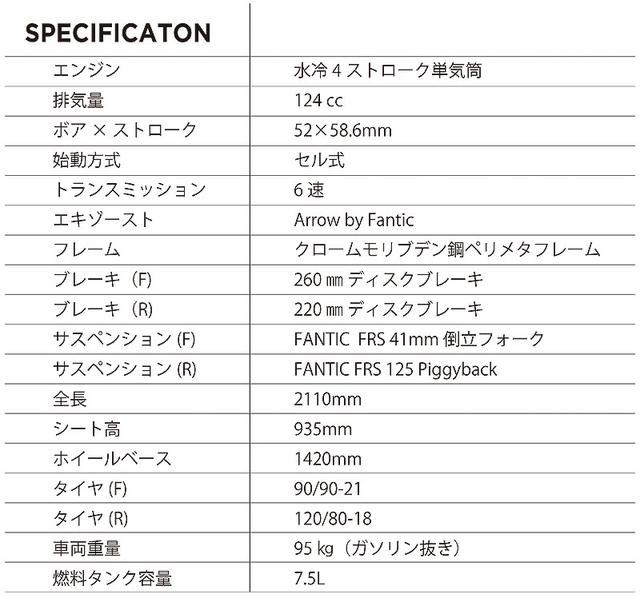 | SPECIFICATON | |
|---|---|
| エンジン | 水冷 4 ストローク単気筒 |
| 排気量 | 124 cc |
| ボア × ストローク | 52×58.6mm |
| 始動方式 | セル式 |
| トランスミッション | 6 速 |
| エキゾースト | Arrow by Fantic |
| フレーム | クロームモリブデン鋼ペリメタフレーム |
| ブレーキ（F) | 260 ㎜ ディスクブレーキ |
| ブレーキ（R) | 220 ㎜ ディスクブレーキ |
| サスペンション (F) | FANTIC FRS 41mm 倒立フォーク |
| サスペンション (R) | FANTIC FRS 125 Piggyback |
| 全長 | 2110mm |
| シート高 | 935mm |
| ホイールベース | 1420mm |
| タイヤ (F) | 90/90-21 |
| タイヤ (R) | 120/80-18 |
| 車両重量 | 95 kg（ガソリン抜き） |
| 燃料タンク容量 | 7.5L |